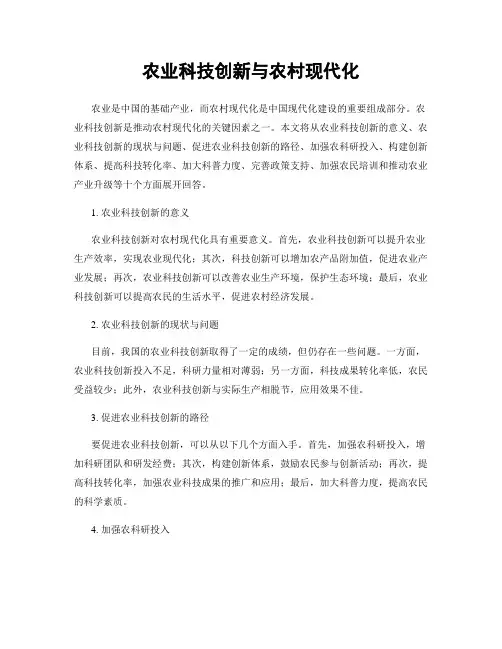 农业科技创新与农村现代化

农业是中国的基础产业，而农村现代化是中国现代化建设的重要组成部分。农业科技创新是推动农村现代化的关键因素之一。本文将从农业科技创新的意义、农业科技创新的现状与问题、促进农业科技创新的路径、加强农科研投入、构建创新体系、提高科技转化率、加大科普力度、完善政策支持、加强农民培训和推动农业产业升级等十个方面展开回答。

1. 农业科技创新的意义

农业科技创新对农村现代化具有重要意义。首先，农业科技创新可以提升农业生产效率，实现农业现代化；其次，科技创新可以增加农产品附加值，促进农业产业发展；再次，农业科技创新可以改善农业生产环境，保护生态环境；最后，农业科技创新可以提高农民的生活水平，促进农村经济发展。

2. 农业科技创新的现状与问题

目前，我国的农业科技创新取得了一定的成绩，但仍存在一些问题。一方面，农业科技创新投入不足，科研力量相对薄弱；另一方面，科技成果转化率低，农民受益较少；此外，农业科技创新与实际生产相脱节，应用效果不佳。

3. 促进农业科技创新的路径

要促进农业科技创新，可以从以下几个方面入手。首先，加强农科研投入，增加科研团队和研发经费；其次，构建创新体系，鼓励农民参与创新活动；再次，提高科技转化率，加强农业科技成果的推广和应用；最后，加大科普力度，提高农民的科学素质。

4. 加强农科研投入